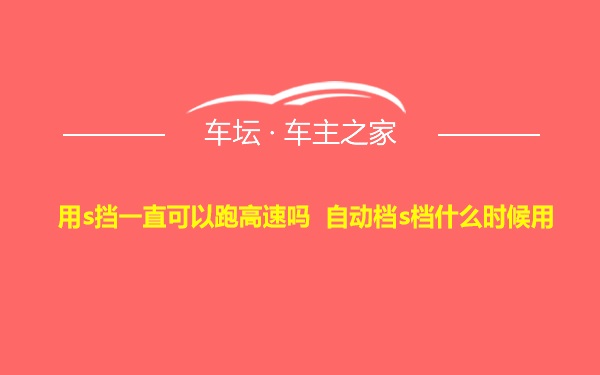 车坛 · 车主之家

用s挡一直可以跑高速吗 自动档s档什么时候用